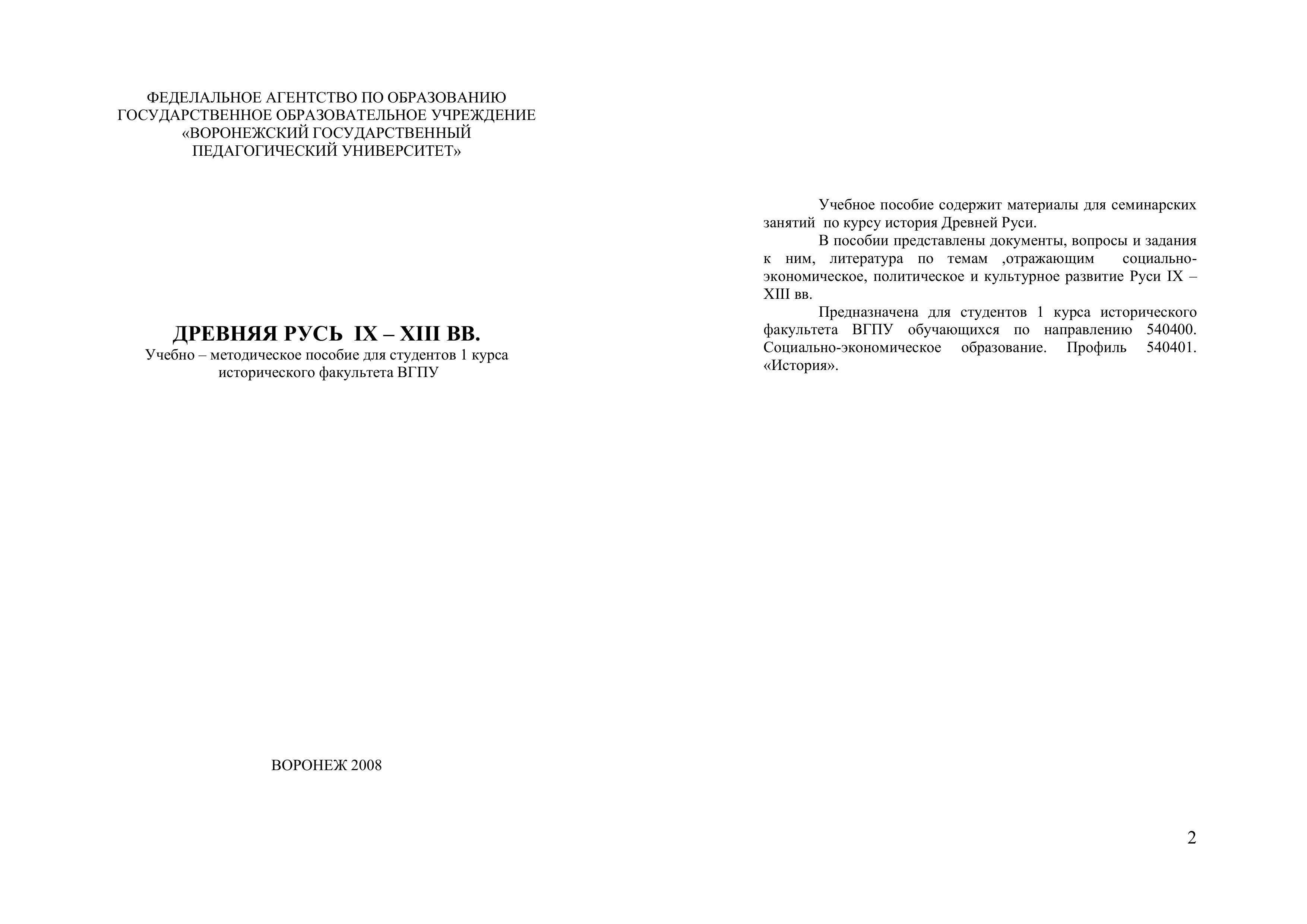 ФЕДЕЛАЛЬНОЕ АГЕНТСТВО ПО ОБРАЗОВАНИЮ
ГОСУДАРСТВЕННОЕ ОБРАЗОВАТЕЛЬНОЕ УЧРЕЖДЕНИЕ
«ВОРОНЕЖСКИЙ ГОСУДАРСТВЕННЫЙ
ПЕДАГОГИЧЕСКИЙ УНИВЕРСИТЕТ»

ДРЕВНЯЯ РУСЬ IX – XIII ВВ.
Учебно – методическое пособие для студентов 1 курса исторического факультета ВГПУ

ВОРОНЕЖ 2008

Учебное пособие содержит материалы для семинарских занятий по курсу история Древней Руси.

В пособии представлены документы, вопросы и задания к ним, литература по темам ,отражающим социально-экономическое, политическое и культурное развитие Руси IX – XIII вв.

Предназначена для студентов 1 курса исторического факультета ВГПУ обучающихся по направлению 540400. Социально-экономическое образование. Профиль 540401. «История».

2